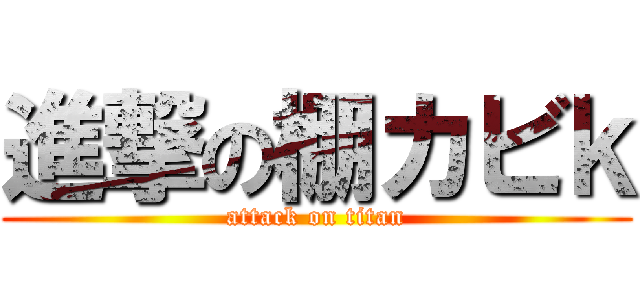 進撃の棚カビｋ

attack on titan